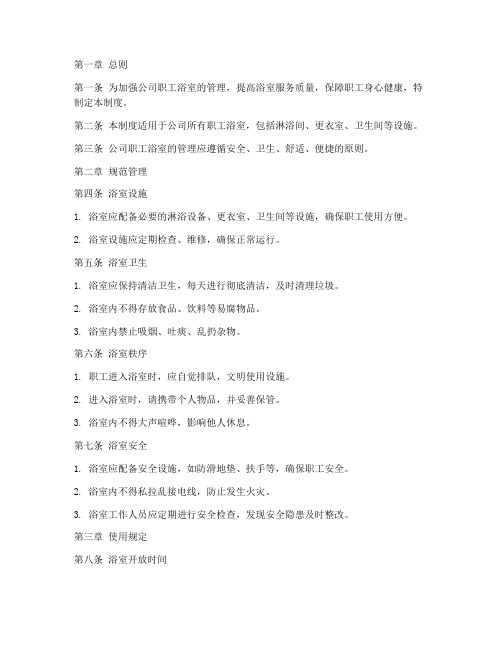 第一章 总则

第一条 为加强公司职工浴室的管理，提高浴室服务质量，保障职工身心健康，特制定本制度。

第二条 本制度适用于公司所有职工浴室，包括淋浴间、更衣室、卫生间等设施。

第三条 公司职工浴室的管理应遵循安全、卫生、舒适、便捷的原则。

第二章 规范管理

第四条 浴室设施

1. 浴室应配备必要的淋浴设备、更衣室、卫生间等设施，确保职工使用方便。

2. 浴室设施应定期检查、维修，确保正常运行。

第五条 浴室卫生

1. 浴室应保持清洁卫生，每天进行彻底清洁，及时清理垃圾。

2. 浴室内不得存放食品、饮料等易腐物品。

3. 浴室内禁止吸烟、吐痰、乱扔杂物。

第六条 浴室秩序

1. 职工进入浴室时，应自觉排队，文明使用设施。

2. 进入浴室时，请携带个人物品，并妥善保管。

3. 浴室内不得大声喧哗，影响他人休息。

第七条 浴室安全

1. 浴室应配备安全设施，如防滑地垫、扶手等，确保职工安全。

2. 浴室内不得私拉乱接电线，防止发生火灾。

3. 浴室工作人员应定期进行安全检查，发现安全隐患及时整改。

第三章 使用规定

第八条 浴室开放时间